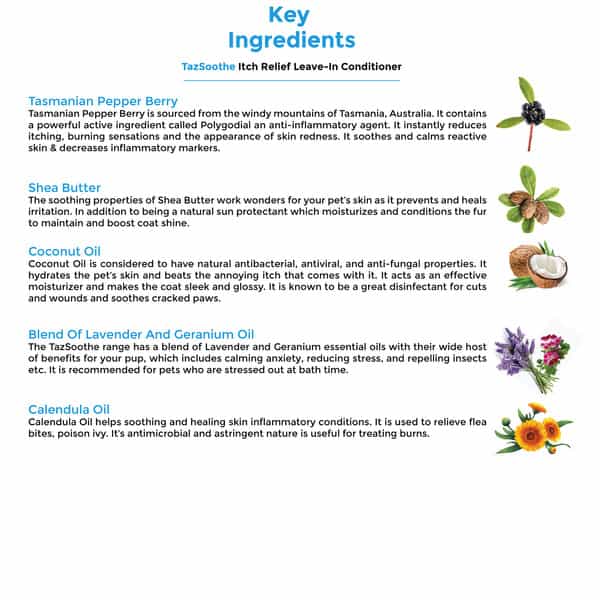 Key Ingredients

TazSoothe Itch Relief Leave-In Conditioner

Tasmanian Pepper Berry
Tasmanian Pepper Berry is sourced from the windy mountains of Tasmania, Australia. It contains a powerful active ingredient called Polygodial an anti-inflammatory agent. It instantly reduces itching, burning sensations and the appearance of skin redness. It soothes and calms reactive skin & decreases inflammatory markers.

Shea Butter
The soothing properties of Shea Butter work wonders for your pet's skin as it prevents and heals irritation. In addition to being a natural sun protectant which moisturizes and conditions the fur to maintain and boost coat shine.

Coconut Oil
Coconut Oil is considered to have natural antibacterial, antiviral, and anti-fungal properties. It hydrates the pet's skin and beats the annoying itch that comes with it. It acts as an effective moisturizer and makes the coat sleek and glossy. It is known to be a great disinfectant for cuts and wounds and soothes cracked paws.

Blend Of Lavender And Geranium Oil
The TazSoothe range has a blend of Lavender and Geranium essential oils with their wide host of benefits for your pup, which includes calming anxiety, reducing stress, and repelling insects etc. It is recommended for pets who are stressed out at bath time.

Calendula Oil
Calendula Oil helps soothing and healing skin inflammatory conditions. It is used to relieve flea bites, poison ivy. It's antimicrobial and astringent nature is useful for treating burns.